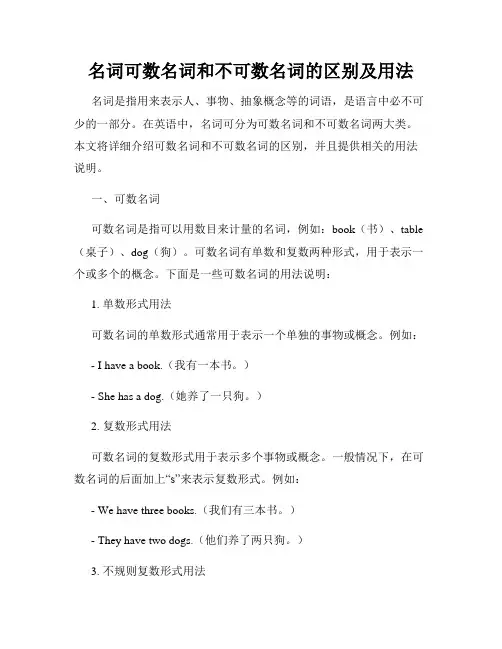 名词可数名词和不可数名词的区别及用法

名词是指用来表示人、事物、抽象概念等的词语，是语言中必不可少的一部分。在英语中，名词可分为可数名词和不可数名词两大类。本文将详细介绍可数名词和不可数名词的区别，并且提供相关的用法说明。

一、可数名词

可数名词是指可以用数目来计量的名词，例如：book（书）、table（桌子）、dog（狗）。可数名词有单数和复数两种形式，用于表示一个或多个的概念。下面是一些可数名词的用法说明：

1. 单数形式用法

可数名词的单数形式通常用于表示一个单独的事物或概念。例如：

- I have a book.（我有一本书。）

- She has a dog.（她养了一只狗。）

2. 复数形式用法

可数名词的复数形式用于表示多个事物或概念。一般情况下，在可数名词的后面加上“s”来表示复数形式。例如：

- We have three books.（我们有三本书。）

- They have two dogs.（他们养了两只狗。）

3. 不规则复数形式用法